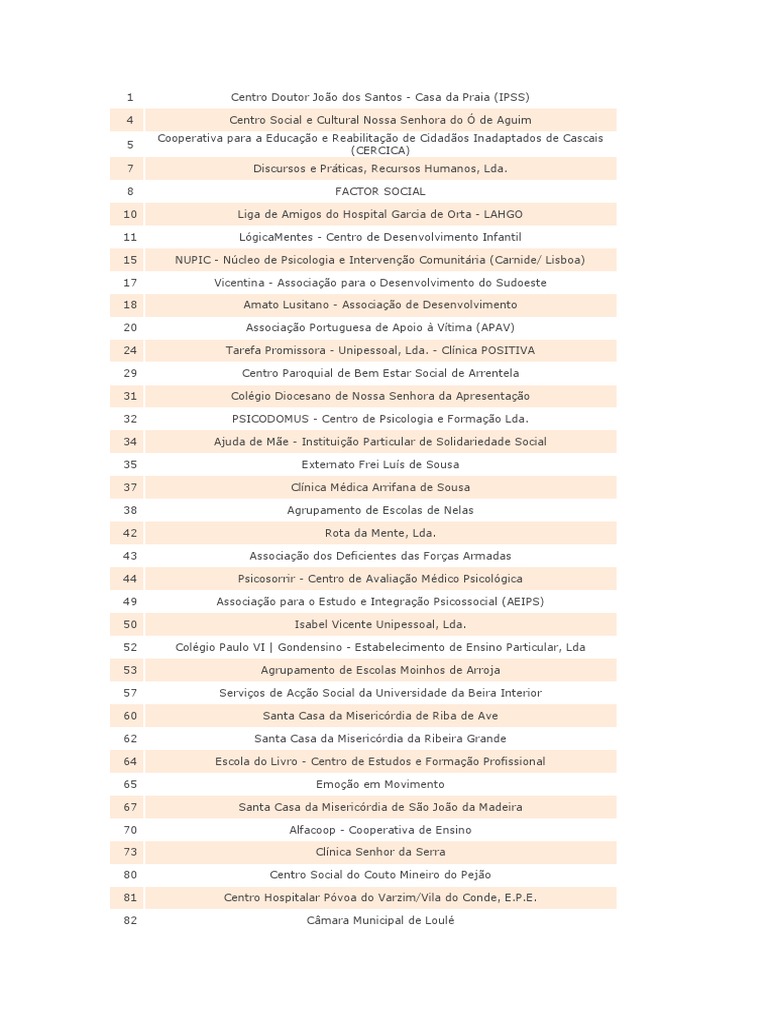 | | |
|---|---|
| 1 | Centro Doutor João dos Santos - Casa da Praia (IPSS) |
| 4 | Centro Social e Cultural Nossa Senhora do Ó de Aguim |
| 5 | Cooperativa para a Educação e Reabilitação de Cidadãos Inadaptados de Cascais (CERCICA) |
| 7 | Discursos e Práticas, Recursos Humanos, Lda. |
| 8 | FACTOR SOCIAL |
| 10 | Liga de Amigos do Hospital Garcia de Orta - LAHGO |
| 11 | LógicaMentes - Centro de Desenvolvimento Infantil |
| 15 | NUPIC - Núcleo de Psicologia e Intervenção Comunitária (Carnide/ Lisboa) |
| 17 | Vicentina - Associação para o Desenvolvimento do Sudoeste |
| 18 | Amato Lusitano - Associação de Desenvolvimento |
| 20 | Associação Portuguesa de Apoio à Vítima (APAV) |
| 24 | Tarefa Promissora - Unipessoal, Lda. - Clínica POSITIVA |
| 29 | Centro Paroquial de Bem Estar Social de Arrentela |
| 31 | Colégio Diocesano de Nossa Senhora da Apresentação |
| 32 | PSICODOMUS - Centro de Psicologia e Formação Lda. |
| 34 | Ajuda de Mãe - Instituição Particular de Solidariedade Social |
| 35 | Externato Frei Luís de Sousa |
| 37 | Clínica Médica Arrifana de Sousa |
| 38 | Agrupamento de Escolas de Nelas |
| 42 | Rota da Mente, Lda. |
| 43 | Associação dos Deficientes das Forças Armadas |
| 44 | Psicosorrir - Centro de Avaliação Médico Psicológica |
| 49 | Associação para o Estudo e Integração Psicossocial (AEIPS) |
| 50 | Isabel Vicente Unipessoal, Lda. |
| 52 | Colégio Paulo VI \| Gondensino - Estabelecimento de Ensino Particular, Lda |
| 53 | Agrupamento de Escolas Moinhos de Arroja |
| 57 | Serviços de Acção Social da Universidade da Beira Interior |
| 60 | Santa Casa da Misericórdia de Riba de Ave |
| 62 | Santa Casa da Misericórdia da Ribeira Grande |
| 64 | Escola do Livro - Centro de Estudos e Formação Profissional |
| 65 | Emoção em Movimento |
| 67 | Santa Casa da Misericórdia de São João da Madeira |
| 70 | Alfacoop - Cooperativa de Ensino |
| 73 | Clínica Senhor da Serra |
| 80 | Centro Social do Couto Mineiro do Pejão |
| 81 | Centro Hospitalar Póvoa do Varzim/Vila do Conde, E.P.E. |
| 82 | Câmara Municipal de Loulé |